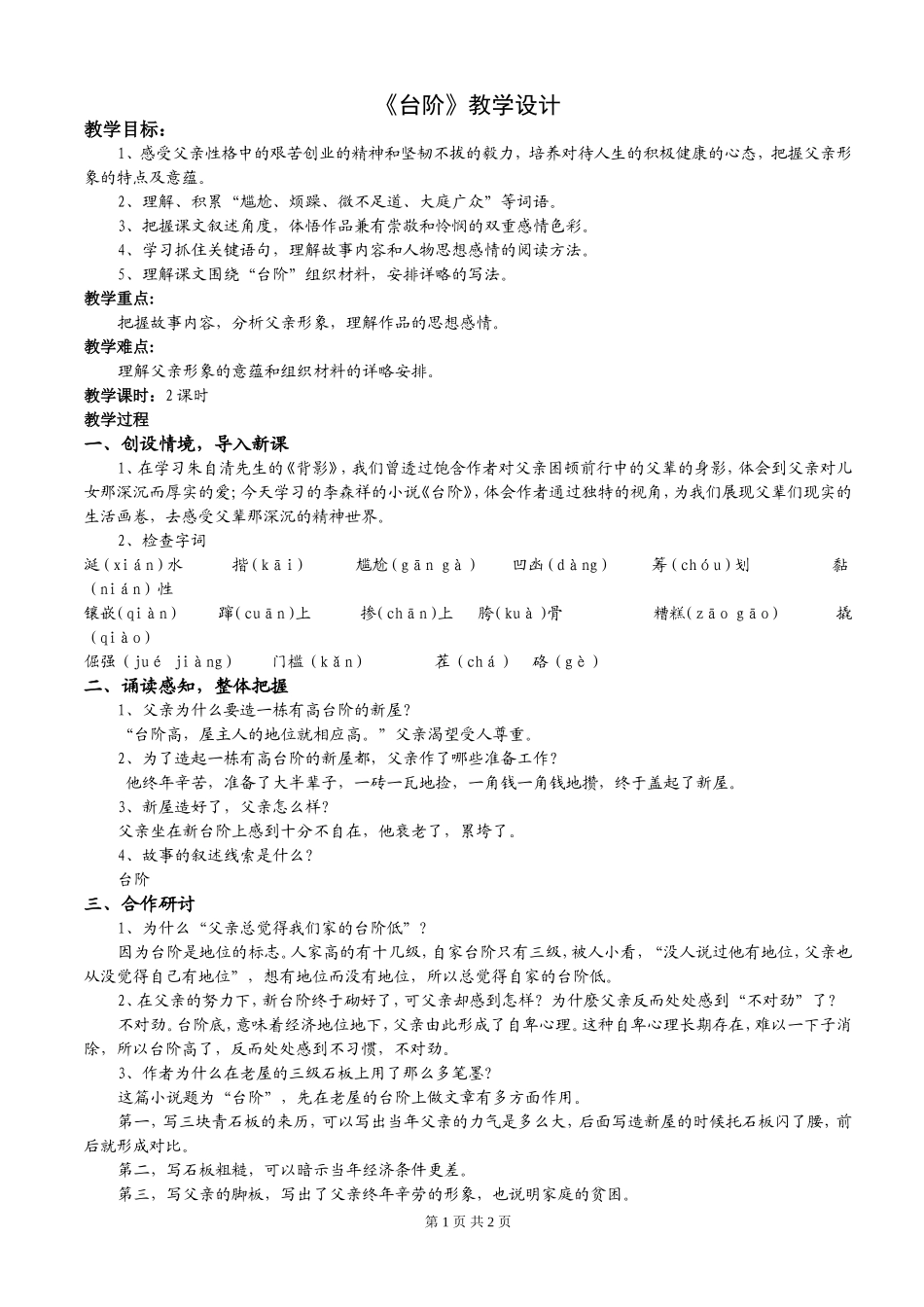 《台阶》教学设计

教学目标：

1、感受父亲性格中的艰苦创业的精神和坚韧不拔的毅力，培养对待人生的积极健康的心态，把握父亲形象的特点及意蕴。

2、理解、积累“尴尬、烦躁、微不足道、大庭广众”等词语。

3、把握课文叙述角度，体悟作品兼有崇敬和怜悯的双重感情色彩。

4、学习抓住关键语句，理解故事内容和人物思想感情的阅读方法。

5、理解课文围绕“台阶”组织材料，安排详略的写法。

教学重点：

把握故事内容，分析父亲形象，理解作品的思想感情。

教学难点：

理解父亲形象的意蕴和组织材料的详略安排。

教学课时：2 课时

教学过程

一、创设情境，导入新课

1、在学习朱自清先生的《背影》，我们曾透过饱含作者对父亲困顿前行中的父辈的身影，体会到父亲对儿女那深沉而厚实的爱；今天学习的李森祥的小说《台阶》，体会作者通过独特的视角，为我们展现父辈们现实的生活画卷，去感受父辈那深沉的精神世界。

2、检查字词

涎（xián）水　揩（kāi）　尴尬（gān gà）　凹凼（dàng）　筹（chóu）划　黏（nián）性

镶嵌（qiàn）　蹿（cuān）上　掺（chān）上　胯（kuà）骨　糟糕（zāo gāo）　撬（qiào）

倔强（jué jiàng）　门槛（kǎn）　茬（chá）　硌（gè）

二、诵读感知，整体把握

1、父亲为什么要造一栋有高台阶的新屋？

“台阶高，屋主人的地位就相应高。”父亲渴望受人尊重。

2、为了造起一栋有高台阶的新屋都，父亲作了哪些准备工作？

他终年辛苦，准备了大半辈子，一砖一瓦地捡，一角钱一角钱地攒，终于盖起了新屋。

3、新屋造好了，父亲怎么样？

父亲坐在新台阶上感到十分不自在，他衰老了，累垮了。

4、故事的叙述线索是什么？

台阶

三、合作研讨

1、为什么“父亲总觉得我们家的台阶低”？

因为台阶是地位的标志。人家高的有十几级，自家台阶只有三级，被人小看，“没人说过他有地位，父亲也从没觉得自己有地位”，想有地位而没有地位，所以总觉得自家的台阶低。

2、在父亲的努力下，新台阶终于砌好了，可父亲却感到怎样？为什麽父亲反而处处感到“不对劲”了？

不对劲。台阶底，意味着经济地位地下，父亲由此形成了自卑心理。这种自卑心理长期存在，难以一下子消除，所以台阶高了，反而处处感到不习惯，不对劲。

3、作者为什么在老屋的三级石板上用了那么多笔墨？

这篇小说题为“台阶”，先在老屋的台阶上做文章有多方面作用。

第一，写三块青石板的来历，可以写出当年父亲的力气是多么大，后面写造新屋的时候托石板闪了腰，前后就形成对比。

第二，写石板粗糙，可以暗示当年经济条件更差。

第三，写父亲的脚板，写出了父亲终年辛劳的形象，也说明家庭的贫困。

第 1 页 共 2 页